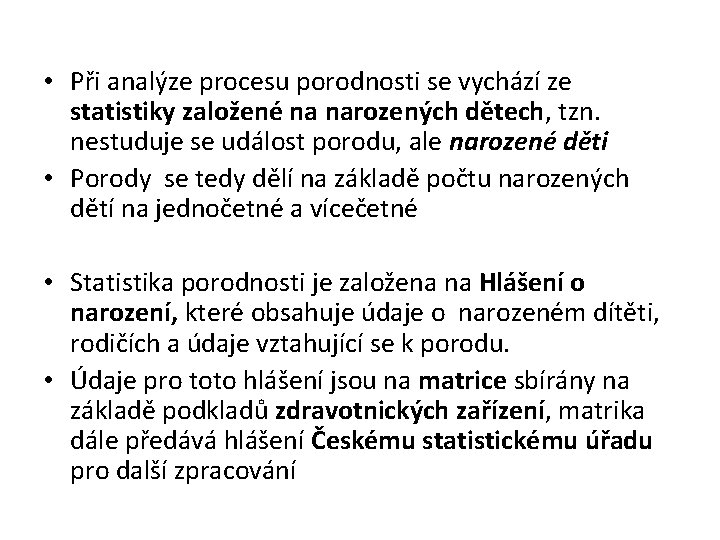 • Při analýze procesu porodnosti se vychází ze statistiky založené na narozených dětech, tzn. nestuduje se událost porodu, ale narozené děti

• Porody se tedy dělí na základě počtu narozených dětí na jednočetné a vícečetné

• Statistika porodnosti je založena na Hlášení o narození, které obsahuje údaje o narozeném dítěti, rodičích a údaje vztahující se k porodu.

• Údaje pro toto hlášení jsou na matrice sbírány na základě podkladů zdravotnických zařízení, matrika dále předává hlášení Českému statistickému úřadu pro další zpracování